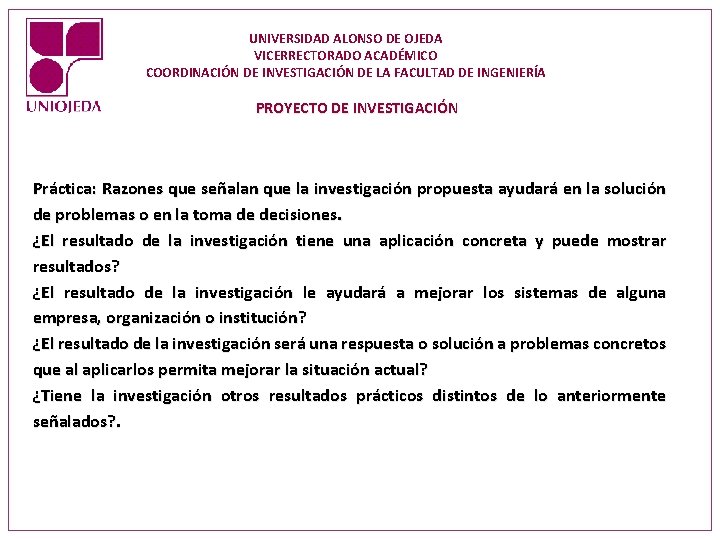 UNIOJEDA

UNIVERSIDAD ALONSO DE OJEDA
VICERRECTORADO ACADÉMICO
COORDINACIÓN DE INVESTIGACIÓN DE LA FACULTAD DE INGENIERÍA

PROYECTO DE INVESTIGACIÓN

Práctica: Razones que señalan que la investigación propuesta ayudará en la solución de problemas o en la toma de decisiones.
¿El resultado de la investigación tiene una aplicación concreta y puede mostrar resultados?
¿El resultado de la investigación le ayudará a mejorar los sistemas de alguna empresa, organización o institución?
¿El resultado de la investigación será una respuesta o solución a problemas concretos que al aplicarlos permita mejorar la situación actual?
¿Tiene la investigación otros resultados prácticos distintos de lo anteriormente señalados?.